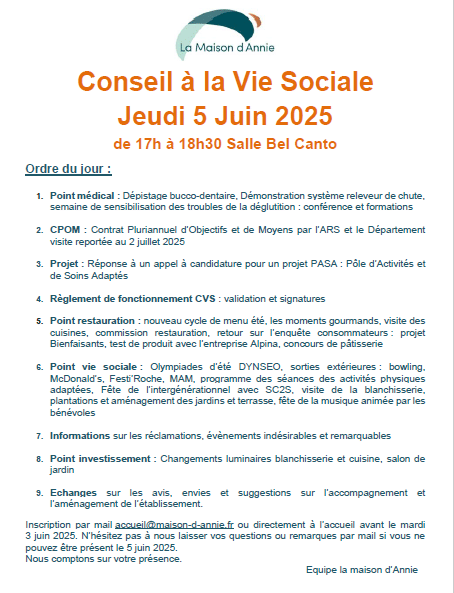 La Maison d'Annie

Conseil à la Vie Sociale
Jeudi 5 Juin 2025
de 17h à 18h30 Salle Bel Canto

Ordre du jour :

1. Point médical : Dépistage bucco-dentaire, Démonstration système releveur de chute, semaine de sensibilisation des troubles de la déglutition : conférence et formations

2. CPOM : Contrat Pluriannuel d'Objectifs et de Moyens par l'ARS et le Département visite reportée au 2 juillet 2025

3. Projet : Réponse à un appel à candidature pour un projet PASA : Pôle d'Activités et de Soins Adaptés

4. Règlement de fonctionnement CVS : validation et signatures

5. Point restauration : nouveau cycle de menu été, les moments gourmands, visite des cuisines, commission restauration, retour sur l'enquête consommateurs : projet Bienfaisants, test de produit avec l'entreprise Alpina, concours de pâtisserie

6. Point vie sociale : Olympiades d'été DYNSEO, sorties extérieures : bowling, McDonald's, Festi'Roche, MAM, programme des séances des activités physiques adaptées, Fête de l'intergénérationnel avec SC2S, visite de la blanchisserie, plantations et aménagement des jardins et terrasse, fête de la musique animée par les bénévoles

7. Informations sur les réclamations, évènements indésirables et remarquables

8. Point investissement : Changements luminaires blanchisserie et cuisine, salon de jardin

9. Echanges sur les avis, envies et suggestions sur l'accompagnement et l'aménagement de l'établissement.

Inscription par mail accueil@maison-d-annie.fr ou directement à l'accueil avant le mardi 3 juin 2025. N'hésitez pas à nous laisser vos questions ou remarques par mail si vous ne pouvez être présent le 5 juin 2025.
Nous comptons sur votre présence.

Equipe la maison d'Annie